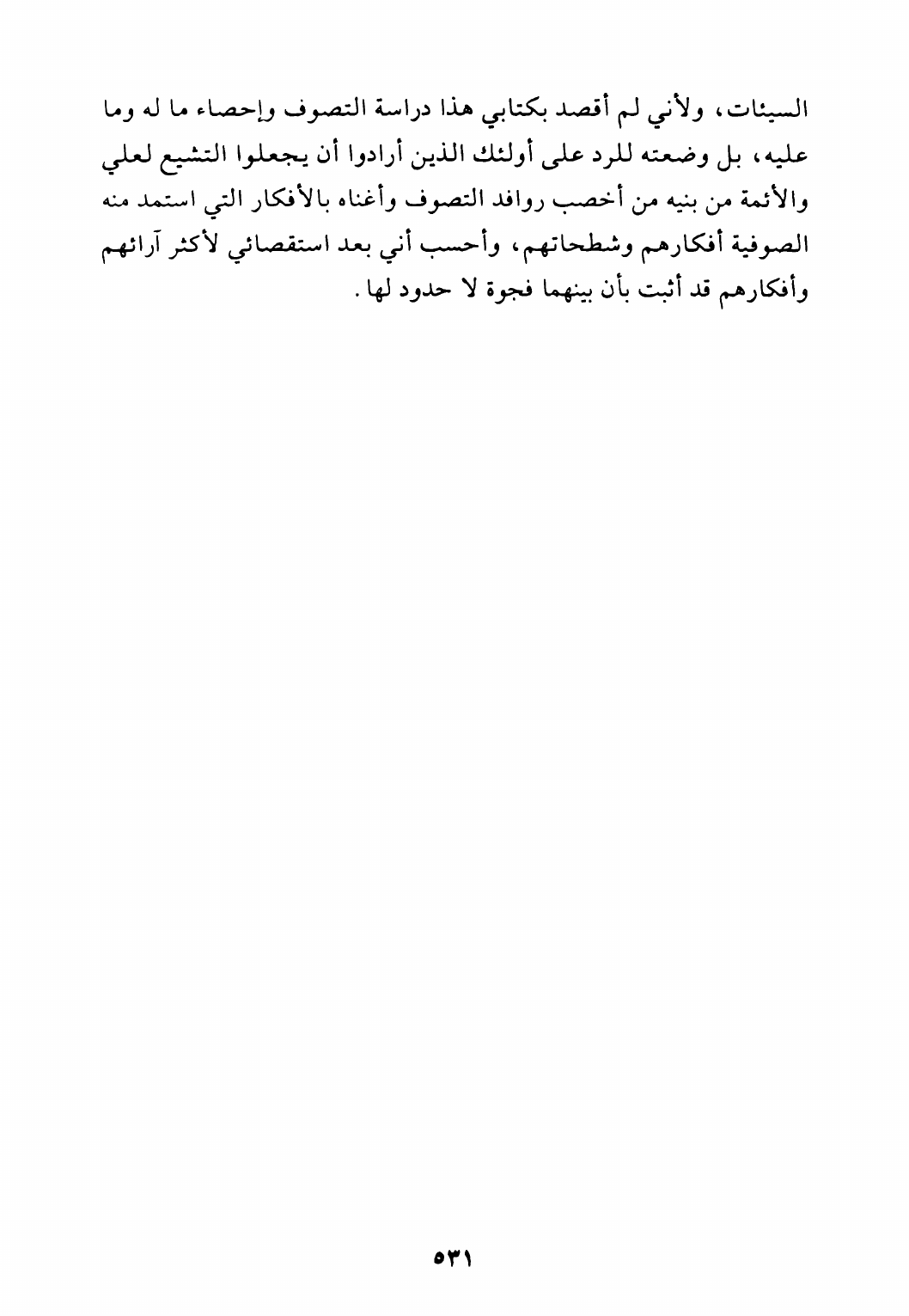 السيئات، ولأني لم أقصد بكتابي هذا دراسة التصوف وإحصاء ما له وما عليه، بل وضعته للرد على أولئك الذين أرادوا أن يجعلوا التشيع لعلي والأئمة من بنيه من أخصب روافد التصوف وأغناه بالأفكار التي استمد منه الصوفية أفكارهم وشطحاتهم، وأحسب أني بعد استقصائي لأكثر آرائهم وأفكارهم قد أثبت بأن بينهما فجوة لا حدود لها.

٥٣١